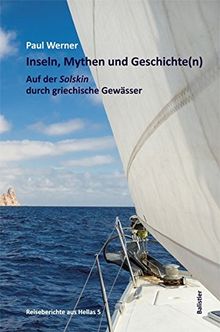 Paul Werner

Inseln, Mythen und Geschichte(n)

Auf der Solskin
durch griechische Gewässer

Reiseberichte aus Hellas 5

Ballistier